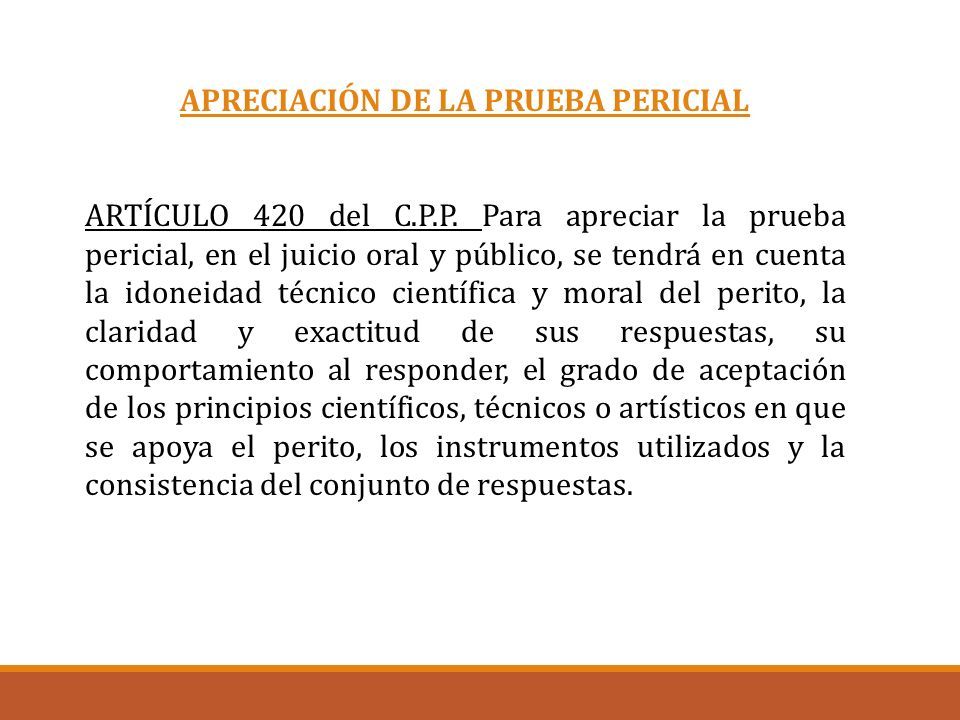 APRECIACIÓN DE LA PRUEBA PERICIAL

ARTÍCULO 420 del C.P.P. Para apreciar la prueba pericial, en el juicio oral y público, se tendrá en cuenta la idoneidad técnico científica y moral del perito, la claridad y exactitud de sus respuestas, su comportamiento al responder, el grado de aceptación de los principios científicos, técnicos o artísticos en que se apoya el perito, los instrumentos utilizados y la consistencia del conjunto de respuestas.